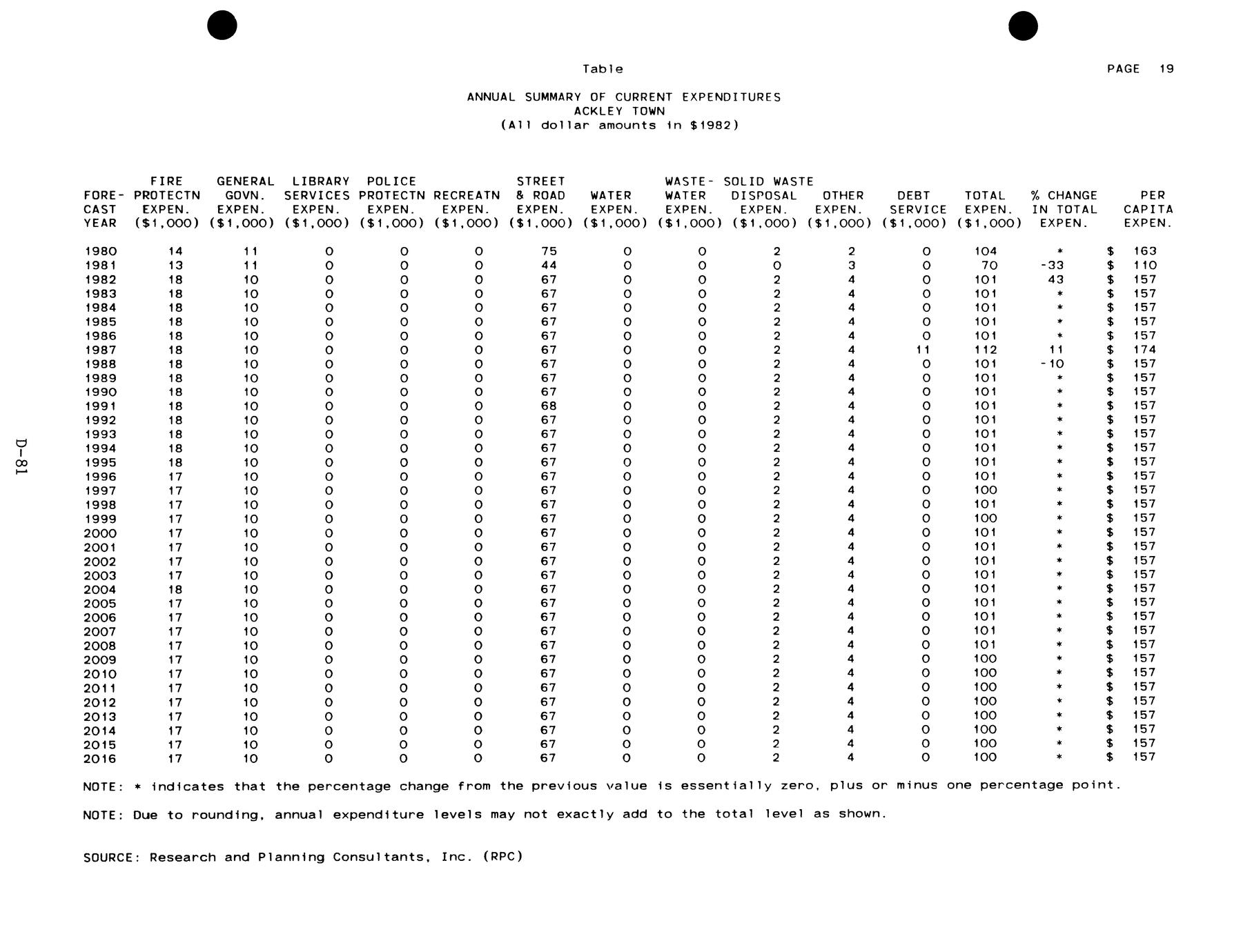 Table

PAGE 19

ANNUAL SUMMARY OF CURRENT EXPENDITURES
ACKLEY TOWN
(All dollar amounts in $1982)

| FORE-CAST YEAR | FIRE PROTECTN EXPEN. ($1,000) | GENERAL GOVN. EXPEN. ($1,000) | LIBRARY SERVICES EXPEN. ($1,000) | POLICE PROTECTN EXPEN. ($1,000) | RECREATN EXPEN. ($1,000) | STREET & ROAD EXPEN. ($1,000) | WATER EXPEN. ($1,000) | WASTE-WATER EXPEN. ($1,000) | SOLID WASTE DISPOSAL EXPEN. ($1,000) | OTHER EXPEN. ($1,000) | DEBT SERVICE ($1,000) | TOTAL EXPEN. ($1,000) | % CHANGE IN TOTAL EXPEN. | PER CAPITA EXPEN. |
|---|---|---|---|---|---|---|---|---|---|---|---|---|---|---|
| 1980 | 14 | 11 | 0 | 0 | 0 | 75 | 0 | 0 | 2 | 2 | 0 | 104 | * | $ 163 |
| 1981 | 13 | 11 | 0 | 0 | 0 | 44 | 0 | 0 | 0 | 3 | 0 | 70 | -33 | $ 110 |
| 1982 | 18 | 10 | 0 | 0 | 0 | 67 | 0 | 0 | 2 | 4 | 0 | 101 | 43 | $ 157 |
| 1983 | 18 | 10 | 0 | 0 | 0 | 67 | 0 | 0 | 2 | 4 | 0 | 101 | * | $ 157 |
| 1984 | 18 | 10 | 0 | 0 | 0 | 67 | 0 | 0 | 2 | 4 | 0 | 101 | * | $ 157 |
| 1985 | 18 | 10 | 0 | 0 | 0 | 67 | 0 | 0 | 2 | 4 | 0 | 101 | * | $ 157 |
| 1986 | 18 | 10 | 0 | 0 | 0 | 67 | 0 | 0 | 2 | 4 | 0 | 101 | * | $ 157 |
| 1987 | 18 | 10 | 0 | 0 | 0 | 67 | 0 | 0 | 2 | 4 | 11 | 112 | 11 | $ 174 |
| 1988 | 18 | 10 | 0 | 0 | 0 | 67 | 0 | 0 | 2 | 4 | 0 | 101 | -10 | $ 157 |
| 1989 | 18 | 10 | 0 | 0 | 0 | 67 | 0 | 0 | 2 | 4 | 0 | 101 | * | $ 157 |
| 1990 | 18 | 10 | 0 | 0 | 0 | 67 | 0 | 0 | 2 | 4 | 0 | 101 | * | $ 157 |
| 1991 | 18 | 10 | 0 | 0 | 0 | 68 | 0 | 0 | 2 | 4 | 0 | 101 | * | $ 157 |
| 1992 | 18 | 10 | 0 | 0 | 0 | 67 | 0 | 0 | 2 | 4 | 0 | 101 | * | $ 157 |
| 1993 | 18 | 10 | 0 | 0 | 0 | 67 | 0 | 0 | 2 | 4 | 0 | 101 | * | $ 157 |
| 1994 | 18 | 10 | 0 | 0 | 0 | 67 | 0 | 0 | 2 | 4 | 0 | 101 | * | $ 157 |
| 1995 | 18 | 10 | 0 | 0 | 0 | 67 | 0 | 0 | 2 | 4 | 0 | 101 | * | $ 157 |
| 1996 | 17 | 10 | 0 | 0 | 0 | 67 | 0 | 0 | 2 | 4 | 0 | 101 | * | $ 157 |
| 1997 | 17 | 10 | 0 | 0 | 0 | 67 | 0 | 0 | 2 | 4 | 0 | 100 | * | $ 157 |
| 1998 | 17 | 10 | 0 | 0 | 0 | 67 | 0 | 0 | 2 | 4 | 0 | 101 | * | $ 157 |
| 1999 | 17 | 10 | 0 | 0 | 0 | 67 | 0 | 0 | 2 | 4 | 0 | 100 | * | $ 157 |
| 2000 | 17 | 10 | 0 | 0 | 0 | 67 | 0 | 0 | 2 | 4 | 0 | 101 | * | $ 157 |
| 2001 | 17 | 10 | 0 | 0 | 0 | 67 | 0 | 0 | 2 | 4 | 0 | 101 | * | $ 157 |
| 2002 | 17 | 10 | 0 | 0 | 0 | 67 | 0 | 0 | 2 | 4 | 0 | 101 | * | $ 157 |
| 2003 | 17 | 10 | 0 | 0 | 0 | 67 | 0 | 0 | 2 | 4 | 0 | 101 | * | $ 157 |
| 2004 | 18 | 10 | 0 | 0 | 0 | 67 | 0 | 0 | 2 | 4 | 0 | 101 | * | $ 157 |
| 2005 | 17 | 10 | 0 | 0 | 0 | 67 | 0 | 0 | 2 | 4 | 0 | 101 | * | $ 157 |
| 2006 | 17 | 10 | 0 | 0 | 0 | 67 | 0 | 0 | 2 | 4 | 0 | 101 | * | $ 157 |
| 2007 | 17 | 10 | 0 | 0 | 0 | 67 | 0 | 0 | 2 | 4 | 0 | 101 | * | $ 157 |
| 2008 | 17 | 10 | 0 | 0 | 0 | 67 | 0 | 0 | 2 | 4 | 0 | 101 | * | $ 157 |
| 2009 | 17 | 10 | 0 | 0 | 0 | 67 | 0 | 0 | 2 | 4 | 0 | 100 | * | $ 157 |
| 2010 | 17 | 10 | 0 | 0 | 0 | 67 | 0 | 0 | 2 | 4 | 0 | 100 | * | $ 157 |
| 2011 | 17 | 10 | 0 | 0 | 0 | 67 | 0 | 0 | 2 | 4 | 0 | 100 | * | $ 157 |
| 2012 | 17 | 10 | 0 | 0 | 0 | 67 | 0 | 0 | 2 | 4 | 0 | 100 | * | $ 157 |
| 2013 | 17 | 10 | 0 | 0 | 0 | 67 | 0 | 0 | 2 | 4 | 0 | 100 | * | $ 157 |
| 2014 | 17 | 10 | 0 | 0 | 0 | 67 | 0 | 0 | 2 | 4 | 0 | 100 | * | $ 157 |
| 2015 | 17 | 10 | 0 | 0 | 0 | 67 | 0 | 0 | 2 | 4 | 0 | 100 | * | $ 157 |
| 2016 | 17 | 10 | 0 | 0 | 0 | 67 | 0 | 0 | 2 | 4 | 0 | 100 | * | $ 157 |

NOTE: * indicates that the percentage change from the previous value is essentially zero, plus or minus one percentage point.

NOTE: Due to rounding, annual expenditure levels may not exactly add to the total level as shown.

SOURCE: Research and Planning Consultants, Inc. (RPC)

D-81